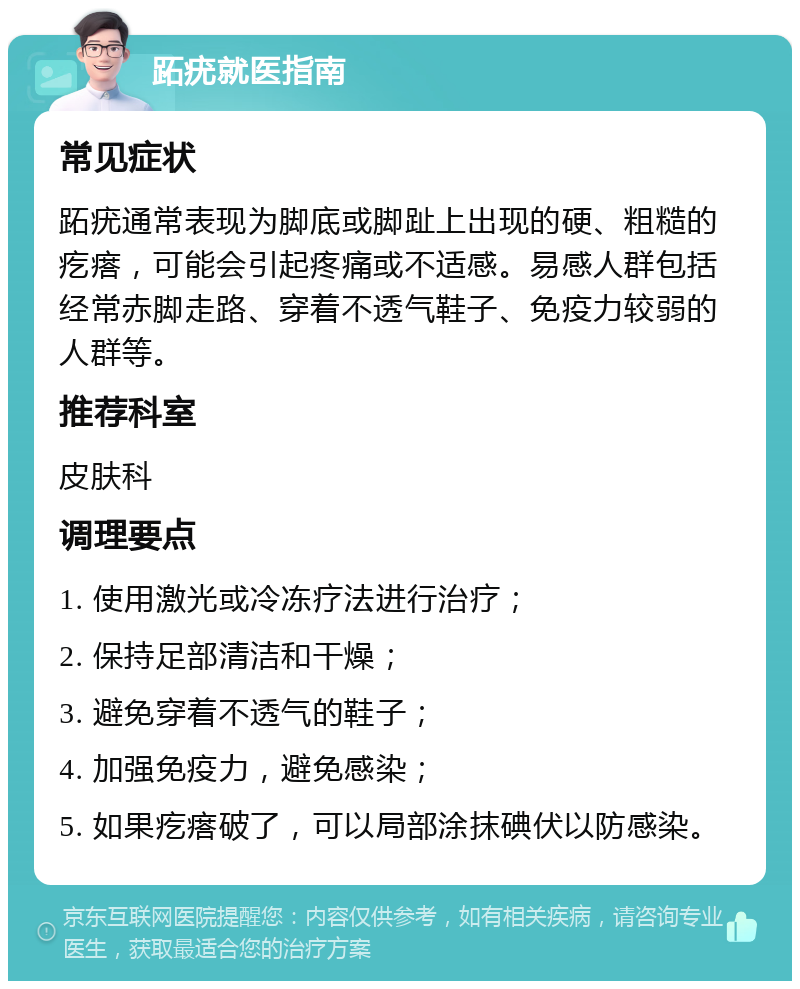 跖疣就医指南

常见症状

跖疣通常表现为脚底或脚趾上出现的硬、粗糙的疙瘩，可能会引起疼痛或不适感。易感人群包括经常赤脚走路、穿着不透气鞋子、免疫力较弱的人群等。

推荐科室

皮肤科

调理要点

1. 使用激光或冷冻疗法进行治疗；

2. 保持足部清洁和干燥；

3. 避免穿着不透气的鞋子；

4. 加强免疫力，避免感染；

5. 如果疙瘩破了，可以局部涂抹碘伏以防感染。

京东互联网医院提醒您：内容仅供参考，如有相关疾病，请咨询专业医生，获取最适合您的治疗方案